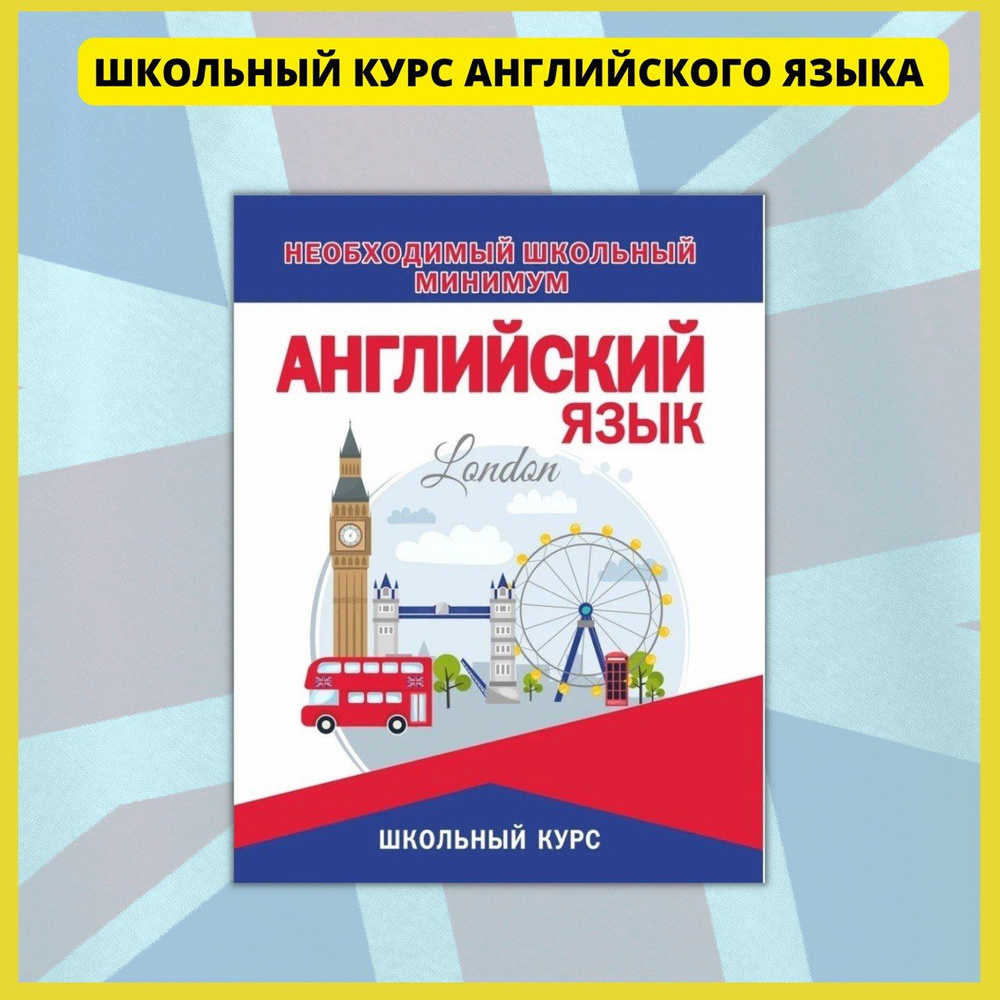 ШКОЛЬНЫЙ КУРС АНГЛИЙСКОГО ЯЗЫКА

НЕОБХОДИМЫЙ ШКОЛЬНЫЙ МИНИМУМ

АНГЛИЙСКИЙ ЯЗЫК

London

ШКОЛЬНЫЙ КУРС